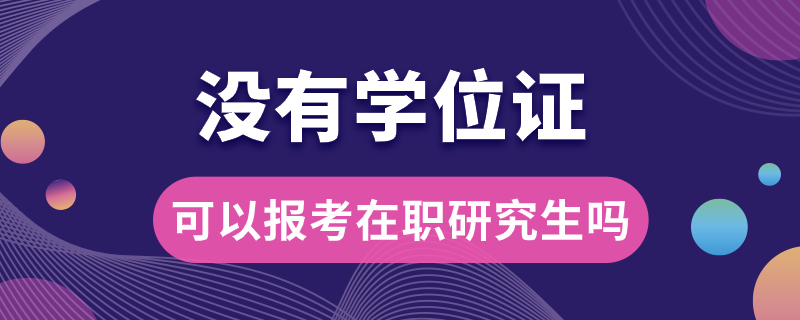 没有学位证

可以报考在职研究生吗